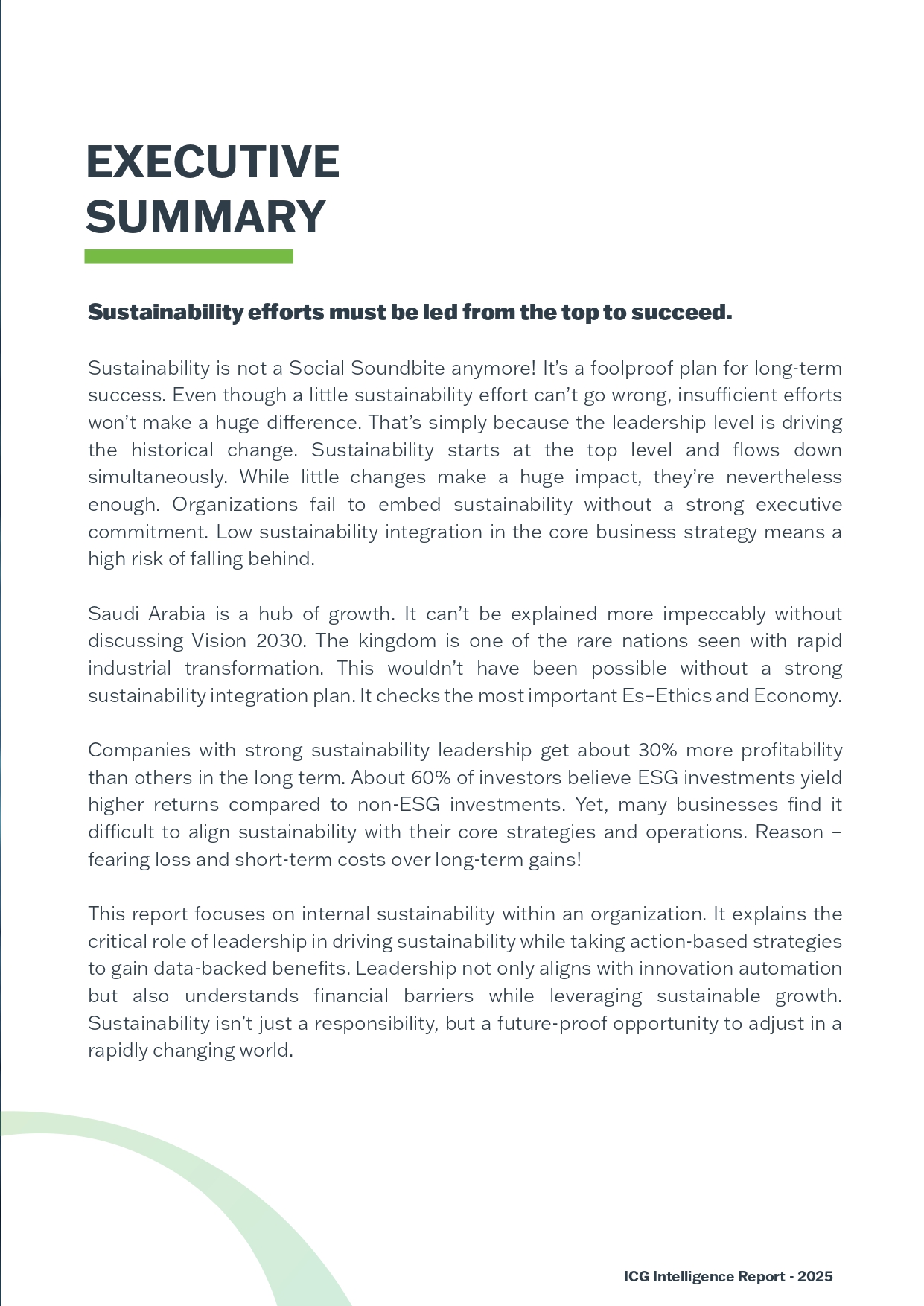 EXECUTIVE SUMMARY

Sustainability efforts must be led from the top to succeed.

Sustainability is not a Social Soundbite anymore! It's a foolproof plan for long-term success. Even though a little sustainability effort can't go wrong, insufficient efforts won't make a huge difference. That's simply because the leadership level is driving the historical change. Sustainability starts at the top level and flows down simultaneously. While little changes make a huge impact, they're nevertheless enough. Organizations fail to embed sustainability without a strong executive commitment. Low sustainability integration in the core business strategy means a high risk of falling behind.

Saudi Arabia is a hub of growth. It can't be explained more impeccably without discussing Vision 2030. The kingdom is one of the rare nations seen with rapid industrial transformation. This wouldn't have been possible without a strong sustainability integration plan. It checks the most important Es–Ethics and Economy.

Companies with strong sustainability leadership get about 30% more profitability than others in the long term. About 60% of investors believe ESG investments yield higher returns compared to non-ESG investments. Yet, many businesses find it difficult to align sustainability with their core strategies and operations. Reason – fearing loss and short-term costs over long-term gains!

This report focuses on internal sustainability within an organization. It explains the critical role of leadership in driving sustainability while taking action-based strategies to gain data-backed benefits. Leadership not only aligns with innovation automation but also understands financial barriers while leveraging sustainable growth. Sustainability isn't just a responsibility, but a future-proof opportunity to adjust in a rapidly changing world.

ICG Intelligence Report - 2025